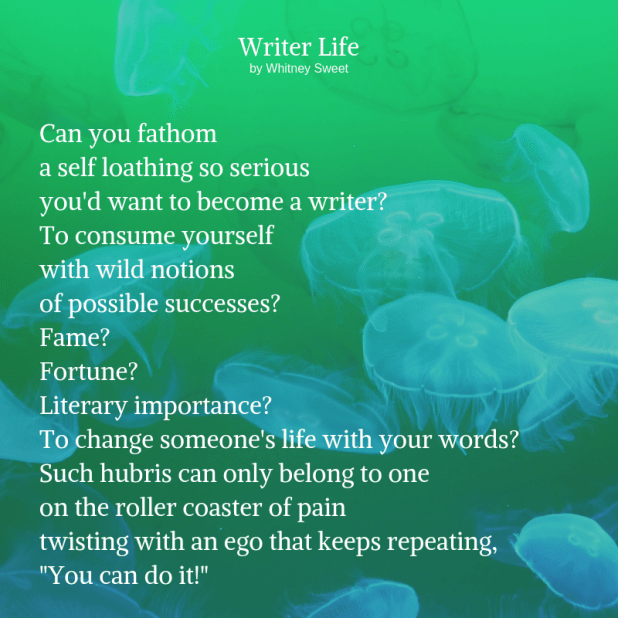 Writer Life
by Whitney Sweet

Can you fathom
a self loathing so serious
you'd want to become a writer?
To consume yourself
with wild notions
of possible successes?
Fame?
Fortune?
Literary importance?
To change someone's life with your words?
Such hubris can only belong to one
on the roller coaster of pain
twisting with an ego that keeps repeating,
"You can do it!"